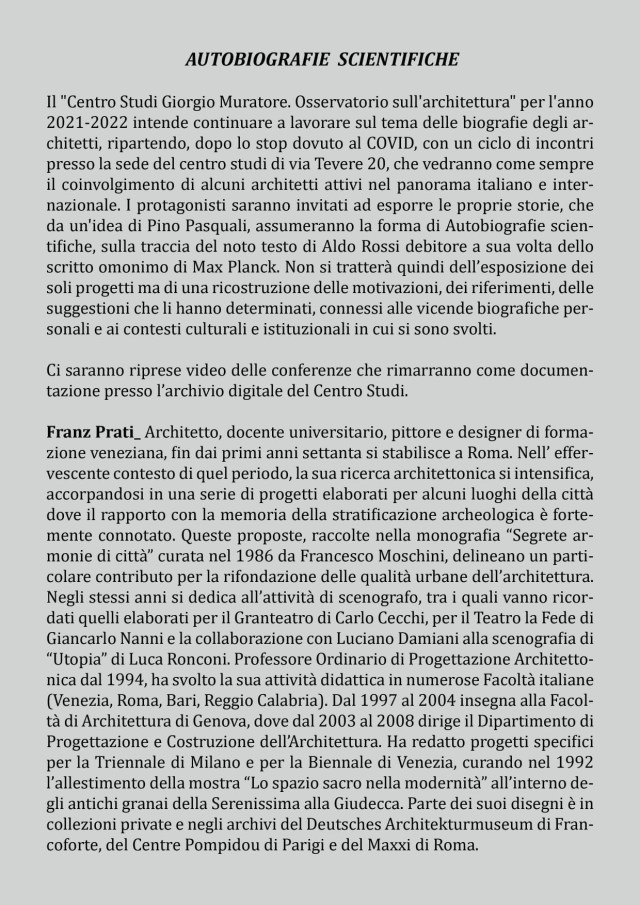 AUTOBIOGRAFIE SCIENTIFICHE

Il "Centro Studi Giorgio Muratore. Osservatorio sull'architettura" per l'anno 2021-2022 intende continuare a lavorare sul tema delle biografie degli architetti, ripartendo, dopo lo stop dovuto al COVID, con un ciclo di incontri presso la sede del centro studi di via Tevere 20, che vedranno come sempre il coinvolgimento di alcuni architetti attivi nel panorama italiano e internazionale. I protagonisti saranno invitati ad esporre le proprie storie, che da un'idea di Pino Pasquali, assumeranno la forma di Autobiografie scientifiche, sulla traccia del noto testo di Aldo Rossi debitore a sua volta dello scritto omonimo di Max Planck. Non si tratterà quindi dell'esposizione dei soli progetti ma di una ricostruzione delle motivazioni, dei riferimenti, delle suggestioni che li hanno determinati, connessi alle vicende biografiche personali e ai contesti culturali e istituzionali in cui si sono svolti.

Ci saranno riprese video delle conferenze che rimarranno come documentazione presso l'archivio digitale del Centro Studi.

Franz Prati_ Architetto, docente universitario, pittore e designer di formazione veneziana, fin dai primi anni settanta si stabilisce a Roma. Nell' effervescente contesto di quel periodo, la sua ricerca architettonica si intensifica, accorpandosi in una serie di progetti elaborati per alcuni luoghi della città dove il rapporto con la memoria della stratificazione archeologica è fortemente connotato. Queste proposte, raccolte nella monografia "Segrete armonie di città" curata nel 1986 da Francesco Moschini, delineano un particolare contributo per la rifondazione delle qualità urbane dell'architettura. Negli stessi anni si dedica all'attività di scenografo, tra i quali vanno ricordati quelli elaborati per il Granteatro di Carlo Cecchi, per il Teatro la Fede di Giancarlo Nanni e la collaborazione con Luciano Damiani alla scenografia di "Utopia" di Luca Ronconi. Professore Ordinario di Progettazione Architettonica dal 1994, ha svolto la sua attività didattica in numerose Facoltà italiane (Venezia, Roma, Bari, Reggio Calabria). Dal 1997 al 2004 insegna alla Facoltà di Architettura di Genova, dove dal 2003 al 2008 dirige il Dipartimento di Progettazione e Costruzione dell'Architettura. Ha redatto progetti specifici per la Triennale di Milano e per la Biennale di Venezia, curando nel 1992 l'allestimento della mostra "Lo spazio sacro nella modernità" all'interno degli antichi granai della Serenissima alla Giudecca. Parte dei suoi disegni è in collezioni private e negli archivi del Deutsches Architekturmuseum di Francoforte, del Centre Pompidou di Parigi e del Maxxi di Roma.